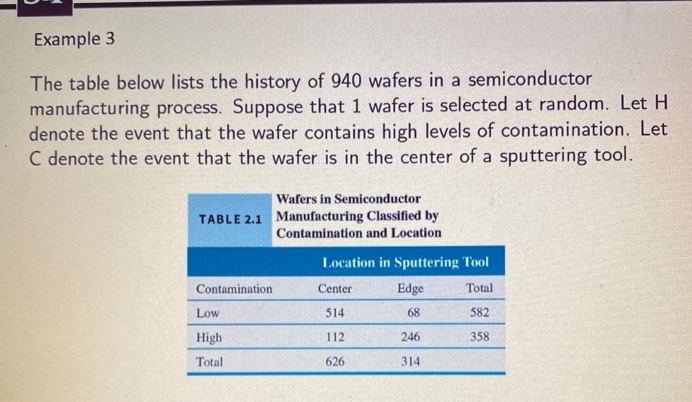 Example 3

The table below lists the history of 940 wafers in a semiconductor manufacturing process. Suppose that 1 wafer is selected at random. Let H denote the event that the wafer contains high levels of contamination. Let C denote the event that the wafer is in the center of a sputtering tool.

TABLE 2.1 Wafers in Semiconductor Manufacturing Classified by Contamination and Location

| | Location in Sputtering Tool | | |
|---|---|---|---|
| Contamination | Center | Edge | Total |
| Low | 514 | 68 | 582 |
| High | 112 | 246 | 358 |
| Total | 626 | 314 | |